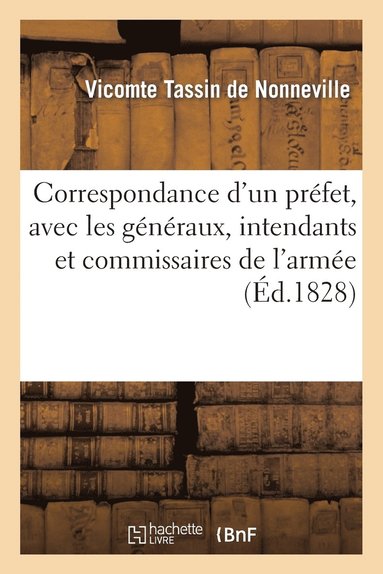 Vicomte Tassin de Nonneville

Correspondance d'un préfet, avec les généraux, intendants et commissaires de l'armée (Éd.1828)

hachette LIVRE

BnF